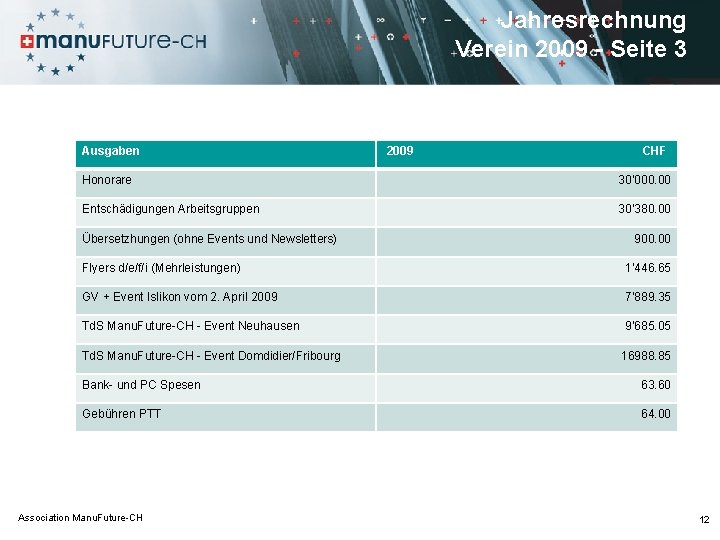 manuFUTURe-CH

Jahresrechnung Verein 2009 - Seite 3

| Ausgaben | 2009 CHF |
|---|---|
| Honorare | 30'000.00 |
| Entschädigungen Arbeitsgruppen | 30'380.00 |
| Übersetzhungen (ohne Events und Newsletters) | 900.00 |
| Flyers d/e/f/i (Mehrleistungen) | 1'446.65 |
| GV + Event Islikon vom 2. April 2009 | 7'889.35 |
| TdS ManuFuture-CH - Event Neuhausen | 9'685.05 |
| TdS ManuFuture-CH - Event Domdidier/Fribourg | 16988.85 |
| Bank- und PC Spesen | 63.60 |
| Gebühren PTT | 64.00 |

Association ManuFuture-CH

12